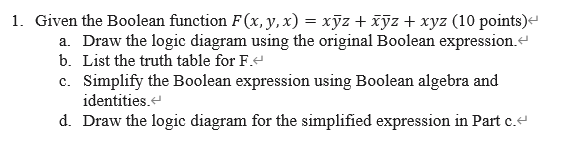 1. Given the Boolean function $F(x, y, x) = x\bar{y}z + \bar{x}\bar{y}z + xyz$ (10 points)
a. Draw the logic diagram using the original Boolean expression.
b. List the truth table for F.
c. Simplify the Boolean expression using Boolean algebra and identities.
d. Draw the logic diagram for the simplified expression in Part c.